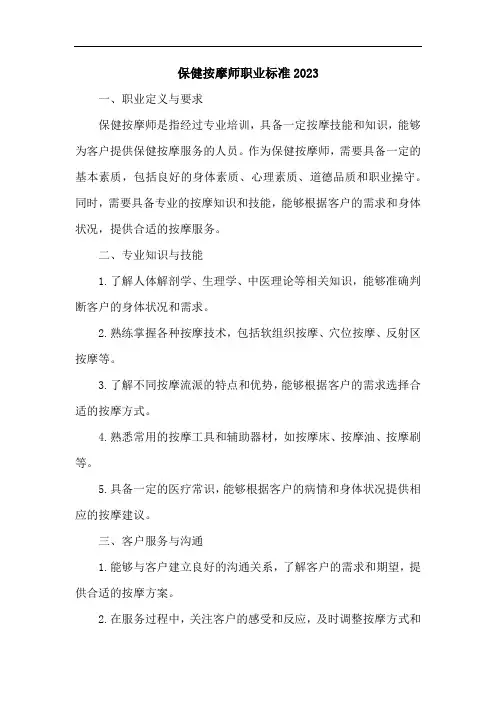 保健按摩师职业标准 2023

一、职业定义与要求

保健按摩师是指经过专业培训，具备一定按摩技能和知识，能够为客户提供保健按摩服务的人员。作为保健按摩师，需要具备一定的基本素质，包括良好的身体素质、心理素质、道德品质和职业操守。同时，需要具备专业的按摩知识和技能，能够根据客户的需求和身体状况，提供合适的按摩服务。

二、专业知识与技能

1.了解人体解剖学、生理学、中医理论等相关知识，能够准确判断客户的身体状况和需求。

2.熟练掌握各种按摩技术，包括软组织按摩、穴位按摩、反射区按摩等。

3.了解不同按摩流派的特点和优势，能够根据客户的需求选择合适的按摩方式。

4.熟悉常用的按摩工具和辅助器材，如按摩床、按摩油、按摩刷等。

5.具备一定的医疗常识，能够根据客户的病情和身体状况提供相应的按摩建议。

三、客户服务与沟通

1.能够与客户建立良好的沟通关系，了解客户的需求和期望，提供合适的按摩方案。

2.在服务过程中，关注客户的感受和反应，及时调整按摩方式和